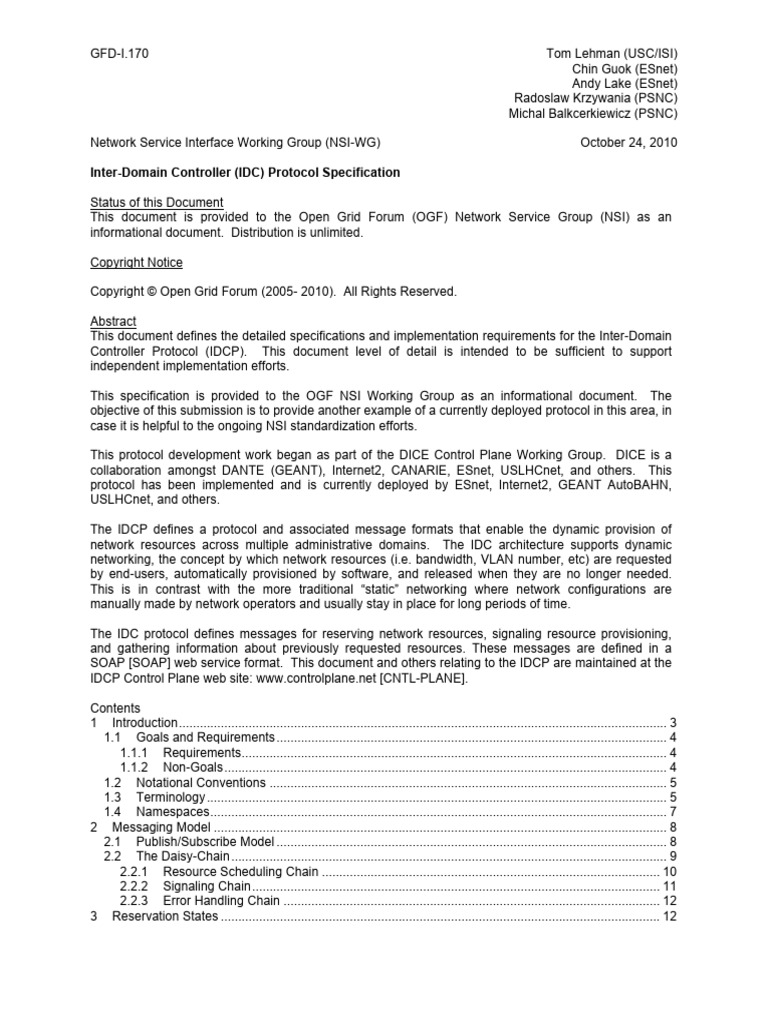 GFD-I.170

Tom Lehman (USC/ISI)
Chin Guok (ESnet)
Andy Lake (ESnet)
Radoslaw Krzywania (PSNC)
Michal Balkcerkiewicz (PSNC)

Network Service Interface Working Group (NSI-WG)

October 24, 2010

Inter-Domain Controller (IDC) Protocol Specification

Status of this Document
This document is provided to the Open Grid Forum (OGF) Network Service Group (NSI) as an informational document. Distribution is unlimited.

Copyright Notice

Copyright © Open Grid Forum (2005- 2010). All Rights Reserved.

Abstract
This document defines the detailed specifications and implementation requirements for the Inter-Domain Controller Protocol (IDCP). This document level of detail is intended to be sufficient to support independent implementation efforts.

This specification is provided to the OGF NSI Working Group as an informational document. The objective of this submission is to provide another example of a currently deployed protocol in this area, in case it is helpful to the ongoing NSI standardization efforts.

This protocol development work began as part of the DICE Control Plane Working Group. DICE is a collaboration amongst DANTE (GEANT), Internet2, CANARIE, ESnet, USLHCnet, and others. This protocol has been implemented and is currently deployed by ESnet, Internet2, GEANT AutoBAHN, USLHCnet, and others.

The IDCP defines a protocol and associated message formats that enable the dynamic provision of network resources across multiple administrative domains. The IDC architecture supports dynamic networking, the concept by which network resources (i.e. bandwidth, VLAN number, etc) are requested by end-users, automatically provisioned by software, and released when they are no longer needed. This is in contrast with the more traditional "static" networking where network configurations are manually made by network operators and usually stay in place for long periods of time.

The IDC protocol defines messages for reserving network resources, signaling resource provisioning, and gathering information about previously requested resources. These messages are defined in a SOAP [SOAP] web service format. This document and others relating to the IDCP are maintained at the IDCP Control Plane web site: www.controlplane.net [CNTL-PLANE].

Contents
1 Introduction .......... 3
1.1 Goals and Requirements .......... 4
1.1.1 Requirements .......... 4
1.1.2 Non-Goals .......... 4
1.2 Notational Conventions .......... 5
1.3 Terminology .......... 5
1.4 Namespaces .......... 7
2 Messaging Model .......... 8
2.1 Publish/Subscribe Model .......... 8
2.2 The Daisy-Chain .......... 9
2.2.1 Resource Scheduling Chain .......... 10
2.2.2 Signaling Chain .......... 11
2.2.3 Error Handling Chain .......... 12
3 Reservation States .......... 12